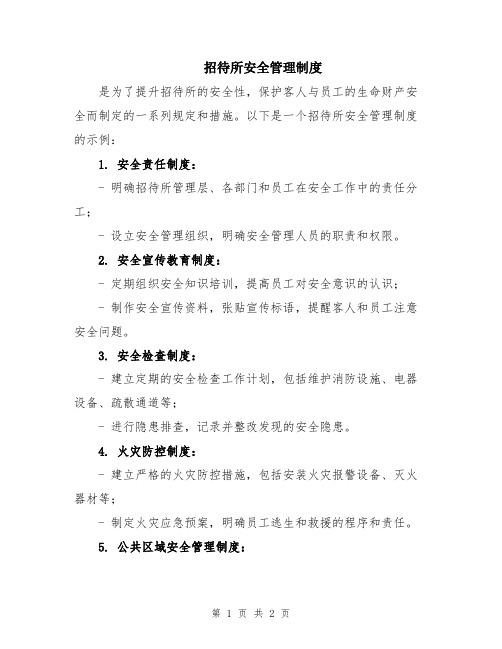 招待所安全管理制度

是为了提升招待所的安全性，保护客人与员工的生命财产安全而制定的一系列规定和措施。以下是一个招待所安全管理制度的示例：

1. 安全责任制度：

- 明确招待所管理层、各部门和员工在安全工作中的责任分工；

- 设立安全管理组织，明确安全管理人员的职责和权限。

2. 安全宣传教育制度：

- 定期组织安全知识培训，提高员工对安全意识的认识；

- 制作安全宣传资料，张贴宣传标语，提醒客人和员工注意安全问题。

3. 安全检查制度：

- 建立定期的安全检查工作计划，包括维护消防设施、电器设备、疏散通道等；

- 进行隐患排查，记录并整改发现的安全隐患。

4. 火灾防控制度：

- 建立严格的火灾防控措施，包括安装火灾报警设备、灭火器材等；

- 制定火灾应急预案，明确员工逃生和救援的程序和责任。

5. 公共区域安全管理制度：

第 1 页 共 2 页